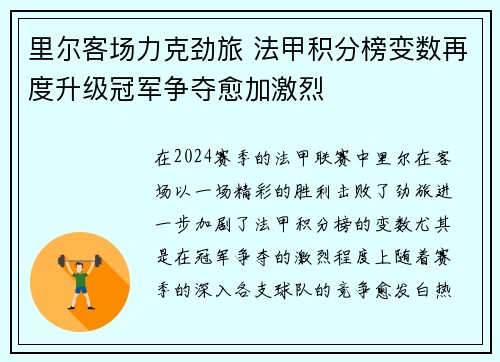 里尔客场力克劲旅 法甲积分榜变数再度升级冠军争夺愈加激烈

在2024赛季的法甲联赛中里尔在客场以一场精彩的胜利击败了劲旅进一步加剧了法甲积分榜的变数尤其是在冠军争夺的激烈程度上随着赛季的深入各支球队的竞争愈发白热